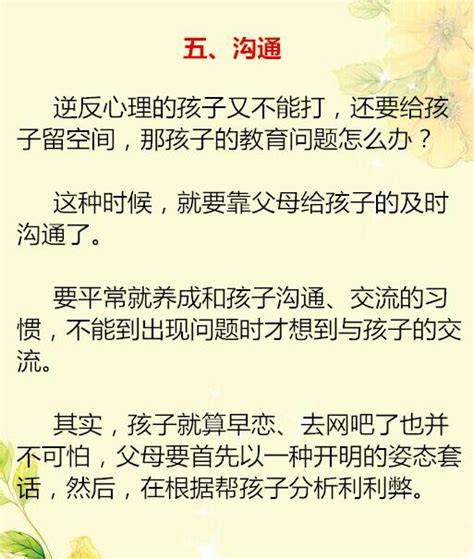 五、沟通

逆反心理的孩子又不能打，还要给孩子留空间，那孩子的教育问题怎么办？

这种时候，就要靠父母给孩子的及时沟通了。

要平常就养成和孩子沟通、交流的习惯，不能到出现问题时才想到与孩子的交流。

其实，孩子就算早恋、去网吧了也并不可怕，父母要首先以一种开明的姿态套话，然后，在根据帮孩子分析利利弊。